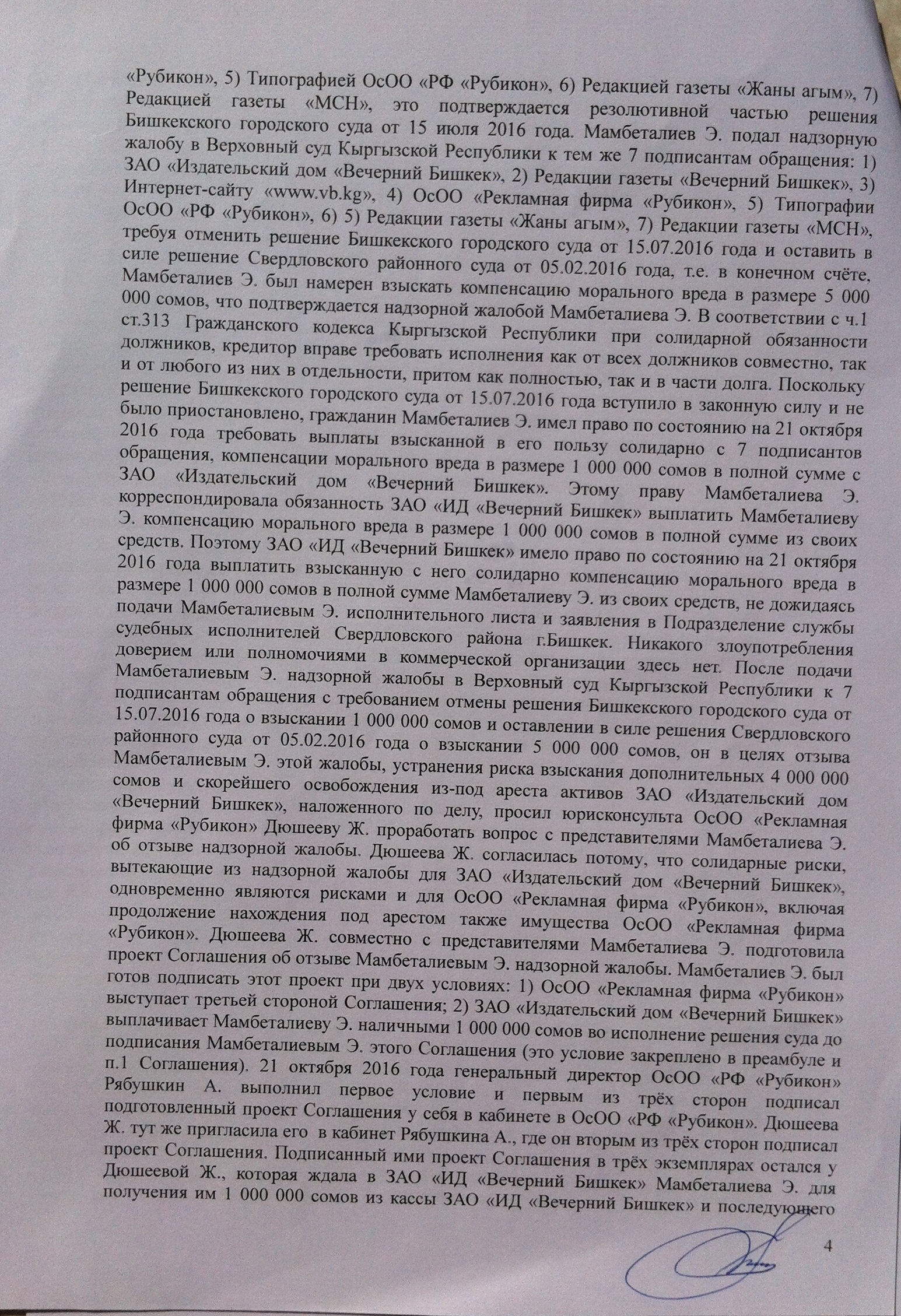 «Рубикон», 5) Типографией ОсОО «РФ «Рубикон», 6) Редакцией газеты «Жаны агым», 7) Редакцией газеты «МСН», это подтверждается резолютивной частью решения Бишкекского городского суда от 15 июля 2016 года. Мамбеталиев Э. подал надзорную жалобу в Верховный суд Кыргызской Республики к тем же 7 подписантам обращения: 1) ЗАО «Издательский дом «Вечерний Бишкек», 2) Редакции газеты «Вечерний Бишкек», 3) Интернет-сайту «www.vb.kg», 4) ОсОО «Рекламная фирма «Рубикон», 5) Типографии ОсОО «РФ «Рубикон», 6) 5) Редакции газеты «Жаны агым», 7) Редакции газеты «МСН», требуя отменить решение Бишкекского городского суда от 15.07.2016 года и оставить в силе решение Свердловского районного суда от 05.02.2016 года, т.е. в конечном счёте, Мамбеталиев Э. был намерен взыскать компенсацию морального вреда в размере 5 000 000 сомов, что подтверждается надзорной жалобой Мамбеталиева Э. В соответствии с ч.1 ст.313 Гражданского кодекса Кыргызской Республики при солидарной обязанности должников, кредитор вправе требовать исполнения как от всех должников совместно, так и от любого из них в отдельности, притом как полностью, так и в части долга. Поскольку решение Бишкекского городского суда от 15.07.2016 года вступило в законную силу и не было приостановлено, гражданин Мамбеталиев Э. имел право по состоянию на 21 октября 2016 года требовать выплаты взысканной в его пользу солидарно с 7 подписантов обращения, компенсации морального вреда в размере 1 000 000 сомов в полной сумме с ЗАО «Издательский дом «Вечерний Бишкек». Этому праву Мамбеталиева Э. корреспондировала обязанность ЗАО «ИД «Вечерний Бишкек» выплатить Мамбеталиеву Э. компенсацию морального вреда в размере 1 000 000 сомов в полной сумме из своих средств. Поэтому ЗАО «ИД «Вечерний Бишкек» имело право по состоянию на 21 октября 2016 года выплатить взысканную с него солидарно компенсацию морального вреда в размере 1 000 000 сомов в полной сумме Мамбеталиеву Э. из своих средств, не дожидаясь подачи Мамбеталиевым Э. исполнительного листа и заявления в Подразделение службы судебных исполнителей Свердловского района г.Бишкек. Никакого злоупотребления доверием или полномочиями в коммерческой организации здесь нет. После подачи Мамбеталиевым Э. надзорной жалобы в Верховный суд Кыргызской Республики к 7 подписантам обращения с требованием отмены решения Бишкекского городского суда от 15.07.2016 года о взыскании 1 000 000 сомов и оставлении в силе решения Свердловского районного суда от 05.02.2016 года о взыскании 5 000 000 сомов, он в целях отзыва Мамбеталиевым Э. этой жалобы, устранения риска взыскания дополнительных 4 000 000 сомов и скорейшего освобождения из-под ареста активов ЗАО «Издательский дом «Вечерний Бишкек», наложенного по делу, просил юрисконсульта ОсОО «Рекламная фирма «Рубикон» Дюшееву Ж. проработать вопрос с представителями Мамбеталиева Э. об отзыве надзорной жалобы. Дюшеева Ж. согласилась потому, что солидарные риски, вытекающие из надзорной жалобы для ЗАО «Издательский дом «Вечерний Бишкек», одновременно являются рисками и для ОсОО «Рекламная фирма «Рубикон», включая продолжение нахождения под арестом также имущества ОсОО «Рекламная фирма «Рубикон». Дюшеева Ж. совместно с представителями Мамбеталиева Э. подготовила проект Соглашения об отзыве Мамбеталиевым Э. надзорной жалобы. Мамбеталиев Э. был готов подписать этот проект при двух условиях: 1) ОсОО «Рекламная фирма «Рубикон» выступает третьей стороной Соглашения; 2) ЗАО «Издательский дом «Вечерний Бишкек» выплачивает Мамбеталиеву Э. наличными 1 000 000 сомов во исполнение решения суда до подписания Мамбеталиевым Э. этого Соглашения (это условие закреплено в преамбуле и п.1 Соглашения). 21 октября 2016 года генеральный директор ОсОО «РФ «Рубикон» Рябушкин А. выполнил первое условие и первым из трёх сторон подписал подготовленный проект Соглашения у себя в кабинете в ОсОО «РФ «Рубикон». Дюшеева Ж. тут же пригласила его в кабинет Рябушкина А., где он вторым из трёх сторон подписал проект Соглашения. Подписанный ими проект Соглашения в трёх экземплярах остался у Дюшеевой Ж., которая ждала в ЗАО «ИД «Вечерний Бишкек» Мамбеталиева Э. для получения им 1 000 000 сомов из кассы ЗАО «ИД «Вечерний Бишкек» и последующего

4